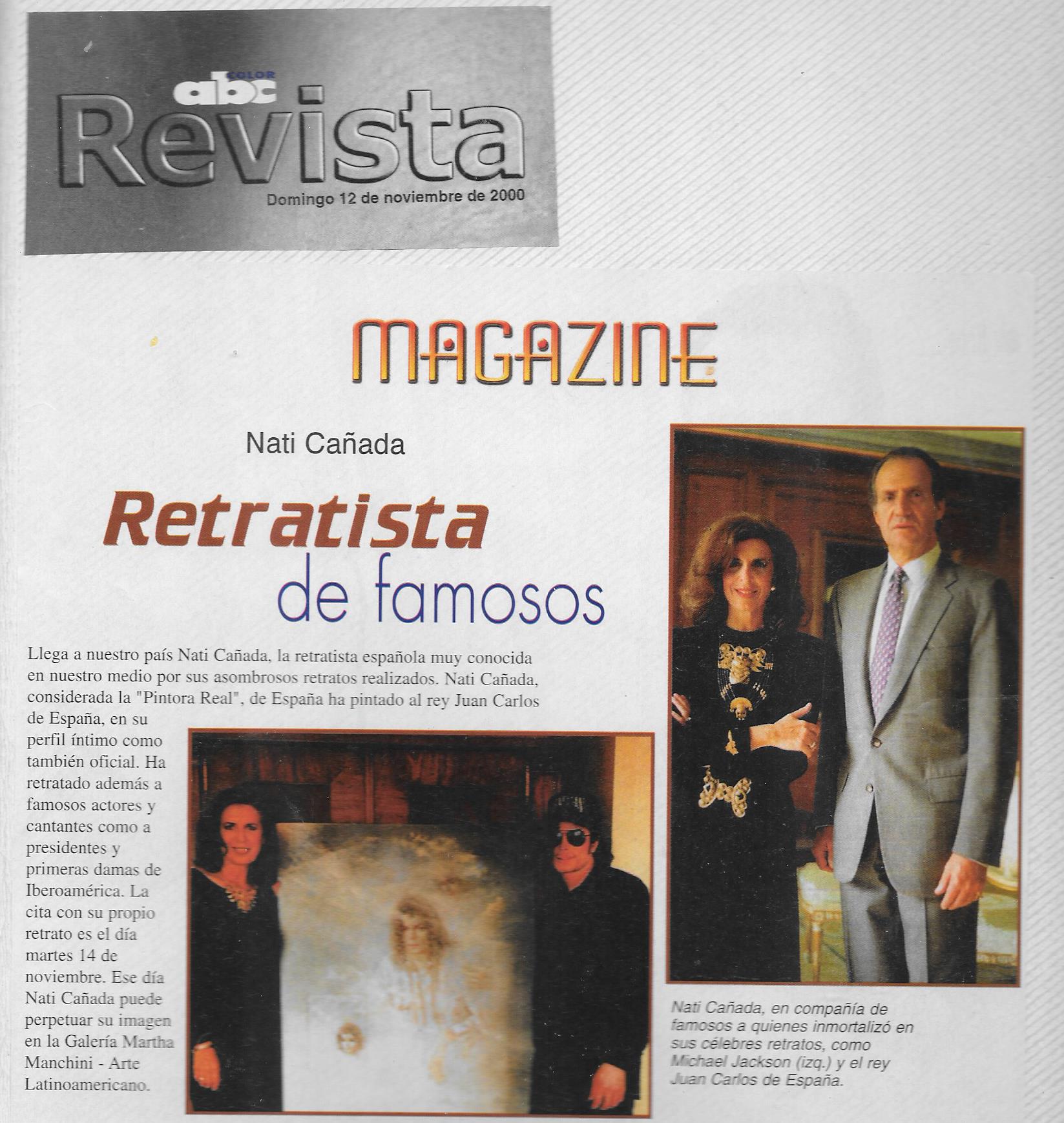 abc COLOR
Revista
Domingo 12 de noviembre de 2000

MAGAZINE

Nati Cañada

Retratista de famosos

Llega a nuestro país Nati Cañada, la retratista española muy conocida en nuestro medio por sus asombrosos retratos realizados. Nati Cañada, considerada la "Pintora Real", de España ha pintado al rey Juan Carlos de España, en su perfil íntimo como también oficial. Ha retratado además a famosos actores y cantantes como a presidentes y primeras damas de Iberoamérica. La cita con su propio retrato es el día martes 14 de noviembre. Ese día Nati Cañada puede perpetuar su imagen en la Galería Martha Manchini - Arte Latinoamericano.

Nati Cañada, en compañía de famosos a quienes inmortalizó en sus célebres retratos, como Michael Jackson (izq.) y el rey Juan Carlos de España.